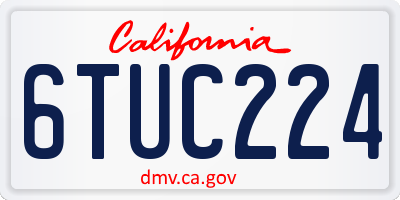 California

6TUC224

dmv.ca.gov